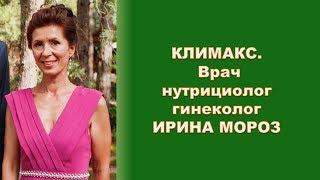 КЛИМАКС.
Врач
нутрициолог
гинеколог
ИРИНА МОРОЗ